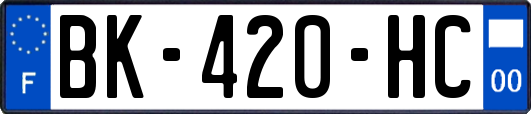 F
BK-420-HC
00